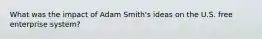 What was the impact of Adam Smith's ideas on the U.S. free enterprise system?